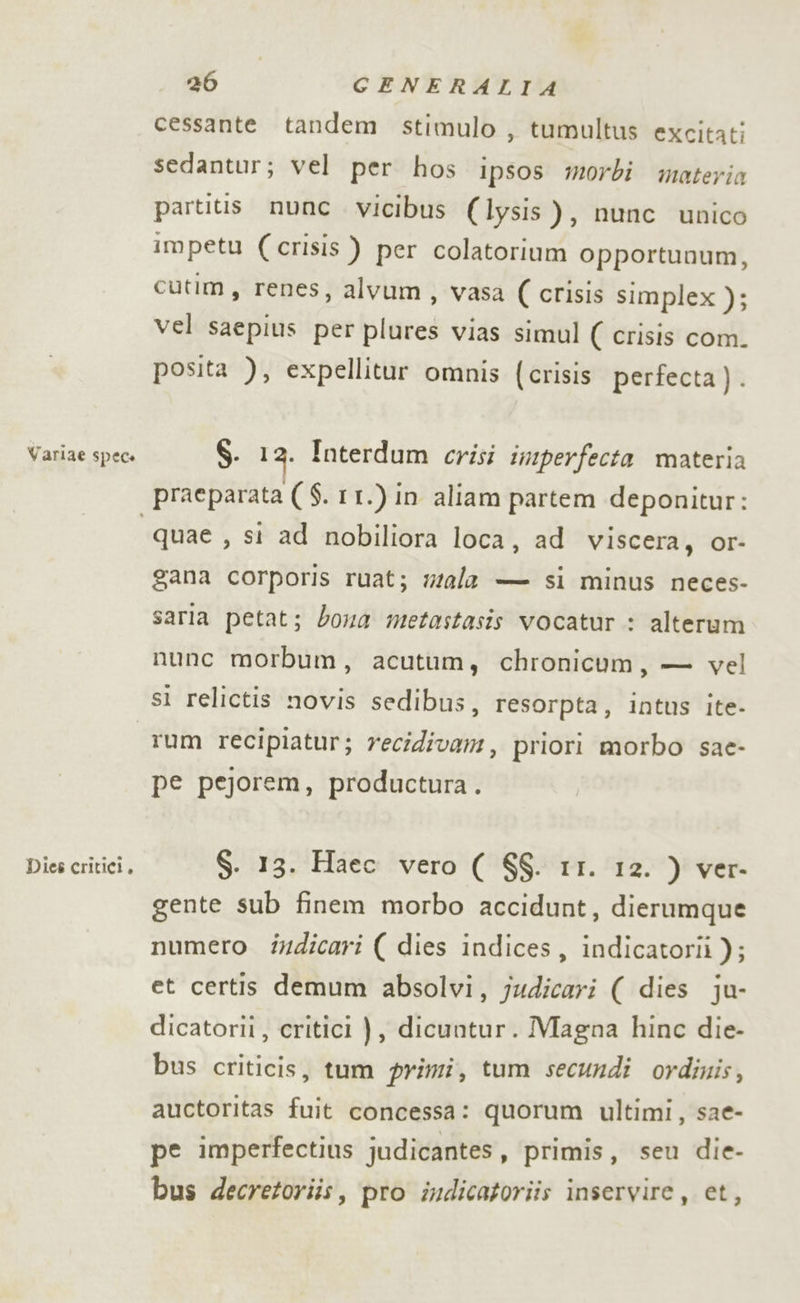 26 GENERALIA

cessante tandem stimulo, tumultus excitati sedantur; vel per hos ipsos morbi materia partitis nunc vicibus (lysis), nunc unico impetu (crisis) per colatorium opportunum, cutim, renes, alvum, vasa (crisis simplex); vel saepius per plures vias simul (crisis composita), expellitur omnis (crisis perfecta).

Variae spec.

§. 12. Interdum crisi imperfecta materia praeparata (§. 11.) in aliam partem deponitur: quae, si ad nobiliora loca, ad viscera, organa corporis ruat; mala — si minus necessaria petat; bona metastasis vocatur: alterum nunc morbum, acutum, chronicum, — vel si relictis novis sedibus, resorpta, intus iterum recipiatur; recidivam, priori morbo saepe pejorem, productura.

Dies critici.

§. 13. Haec vero (§§. 11. 12.) vergente sub finem morbo accidunt, dierumque numero indicari (dies indices, indicatorii); et certis demum absolvi, judicari (dies judicatorii, critici), dicuntur. Magna hinc diebus criticis, tum primi, tum secundi ordinis, auctoritas fuit concessa: quorum ultimi, saepe imperfectius judicantes, primis, seu diebus decretoriis, pro indicatoriis inservire, et,